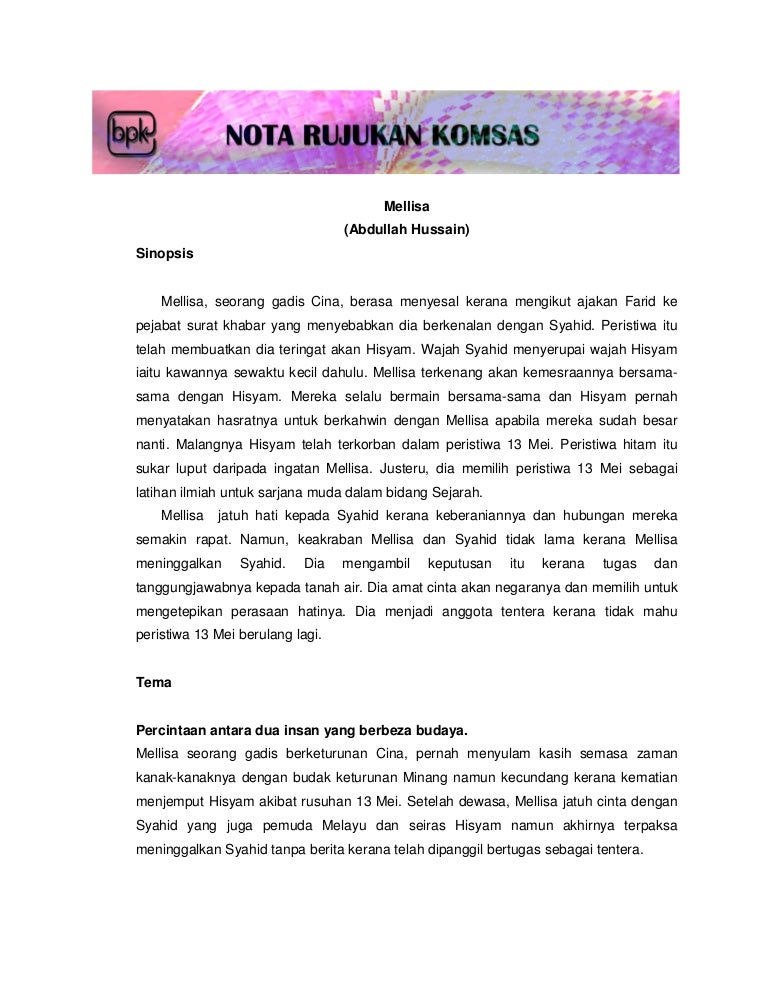 bpk NOTA RUJUKAN KOMSAS

Mellisa
(Abdullah Hussain)

Sinopsis

Mellisa, seorang gadis Cina, berasa menyesal kerana mengikut ajakan Farid ke pejabat surat khabar yang menyebabkan dia berkenalan dengan Syahid. Peristiwa itu telah membuatkan dia teringat akan Hisyam. Wajah Syahid menyerupai wajah Hisyam iaitu kawannya sewaktu kecil dahulu. Mellisa terkenang akan kemesraannya bersama-sama dengan Hisyam. Mereka selalu bermain bersama-sama dan Hisyam pernah menyatakan hasratnya untuk berkahwin dengan Mellisa apabila mereka sudah besar nanti. Malangnya Hisyam telah terkorban dalam peristiwa 13 Mei. Peristiwa hitam itu sukar luput daripada ingatan Mellisa. Justeru, dia memilih peristiwa 13 Mei sebagai latihan ilmiah untuk sarjana muda dalam bidang Sejarah.

Mellisa jatuh hati kepada Syahid kerana keberaniannya dan hubungan mereka semakin rapat. Namun, keakraban Mellisa dan Syahid tidak lama kerana Mellisa meninggalkan Syahid. Dia mengambil keputusan itu kerana tugas dan tanggungjawabnya kepada tanah air. Dia amat cinta akan negaranya dan memilih untuk mengetepikan perasaan hatinya. Dia menjadi anggota tentera kerana tidak mahu peristiwa 13 Mei berulang lagi.

Tema

Percintaan antara dua insan yang berbeza budaya.
Mellisa seorang gadis berketurunan Cina, pernah menyulam kasih semasa zaman kanak-kanaknya dengan budak keturunan Minang namun kecundang kerana kematian menjemput Hisyam akibat rusuhan 13 Mei. Setelah dewasa, Mellisa jatuh cinta dengan Syahid yang juga pemuda Melayu dan seiras Hisyam namun akhirnya terpaksa meninggalkan Syahid tanpa berita kerana telah dipanggil bertugas sebagai tentera.